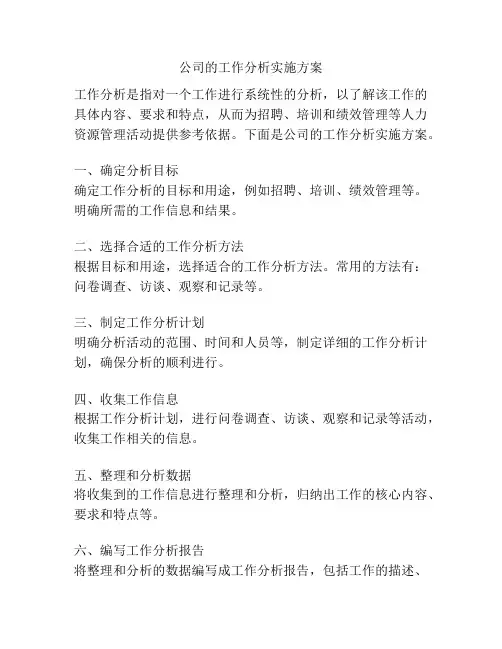 公司的工作分析实施方案

工作分析是指对一个工作进行系统性的分析，以了解该工作的具体内容、要求和特点，从而为招聘、培训和绩效管理等人力资源管理活动提供参考依据。下面是公司的工作分析实施方案。

一、确定分析目标
确定工作分析的目标和用途，例如招聘、培训、绩效管理等。明确所需的工作信息和结果。

二、选择合适的工作分析方法
根据目标和用途，选择适合的工作分析方法。常用的方法有：问卷调查、访谈、观察和记录等。

三、制定工作分析计划
明确分析活动的范围、时间和人员等，制定详细的工作分析计划，确保分析的顺利进行。

四、收集工作信息
根据工作分析计划，进行问卷调查、访谈、观察和记录等活动，收集工作相关的信息。

五、整理和分析数据
将收集到的工作信息进行整理和分析，归纳出工作的核心内容、要求和特点等。

六、编写工作分析报告
将整理和分析的数据编写成工作分析报告，包括工作的描述、